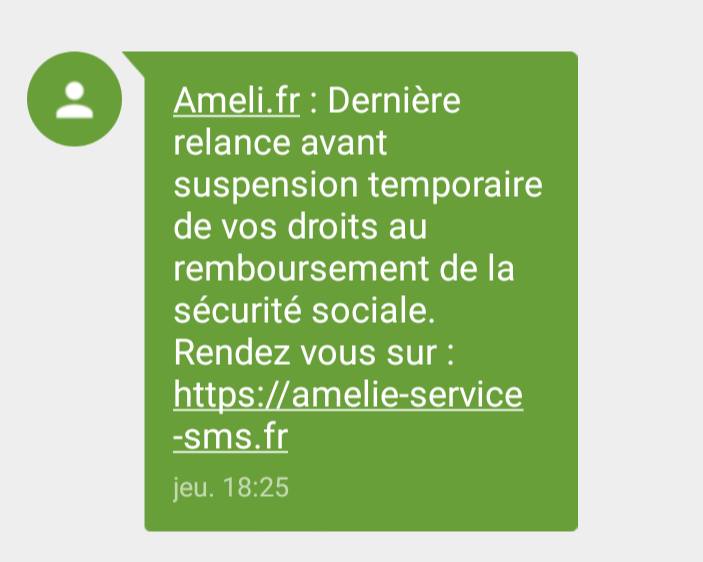 Ameli.fr : Dernière relance avant suspension temporaire de vos droits au remboursement de la sécurité sociale. Rendez vous sur : https://amelie-service-sms.fr

jeu. 18:25